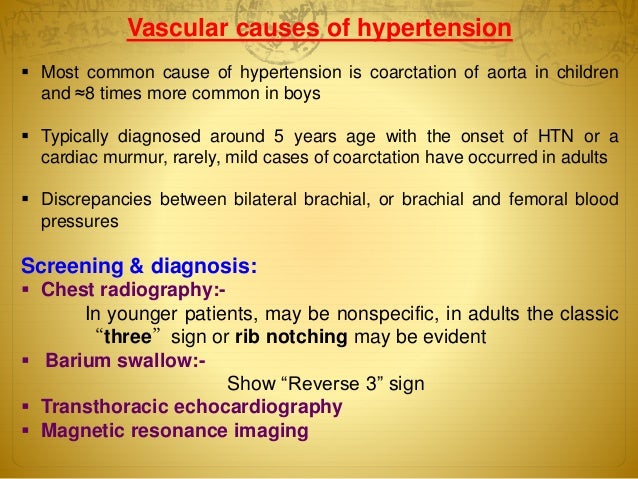 Vascular causes of hypertension

▪ Most common cause of hypertension is coarctation of aorta in children and ≈8 times more common in boys

▪ Typically diagnosed around 5 years age with the onset of HTN or a cardiac murmur, rarely, mild cases of coarctation have occurred in adults

▪ Discrepancies between bilateral brachial, or brachial and femoral blood pressures

Screening & diagnosis:
▪ Chest radiography:-
In younger patients, may be nonspecific, in adults the classic “three” sign or rib notching may be evident
▪ Barium swallow:-
Show “Reverse 3” sign
▪ Transthoracic echocardiography
▪ Magnetic resonance imaging